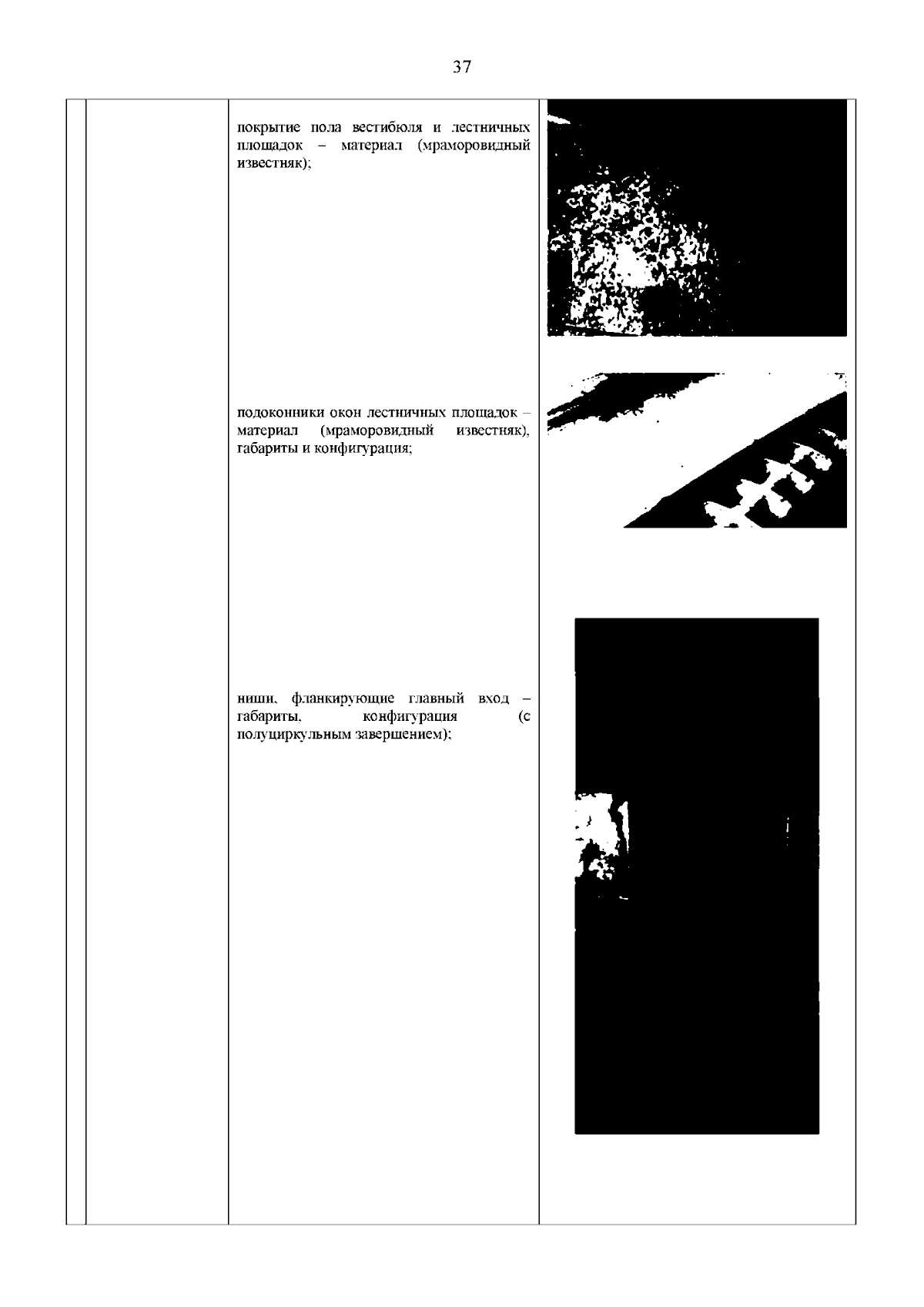 37

покрытие пола вестибюля и лестничных площадок – материал (мраморовидный известняк);

подоконники окон лестничных площадок – материал (мраморовидный известняк), габариты и конфигурация;

ниши, фланкирующие главный вход – габариты, конфигурация (с полуциркульным завершением);